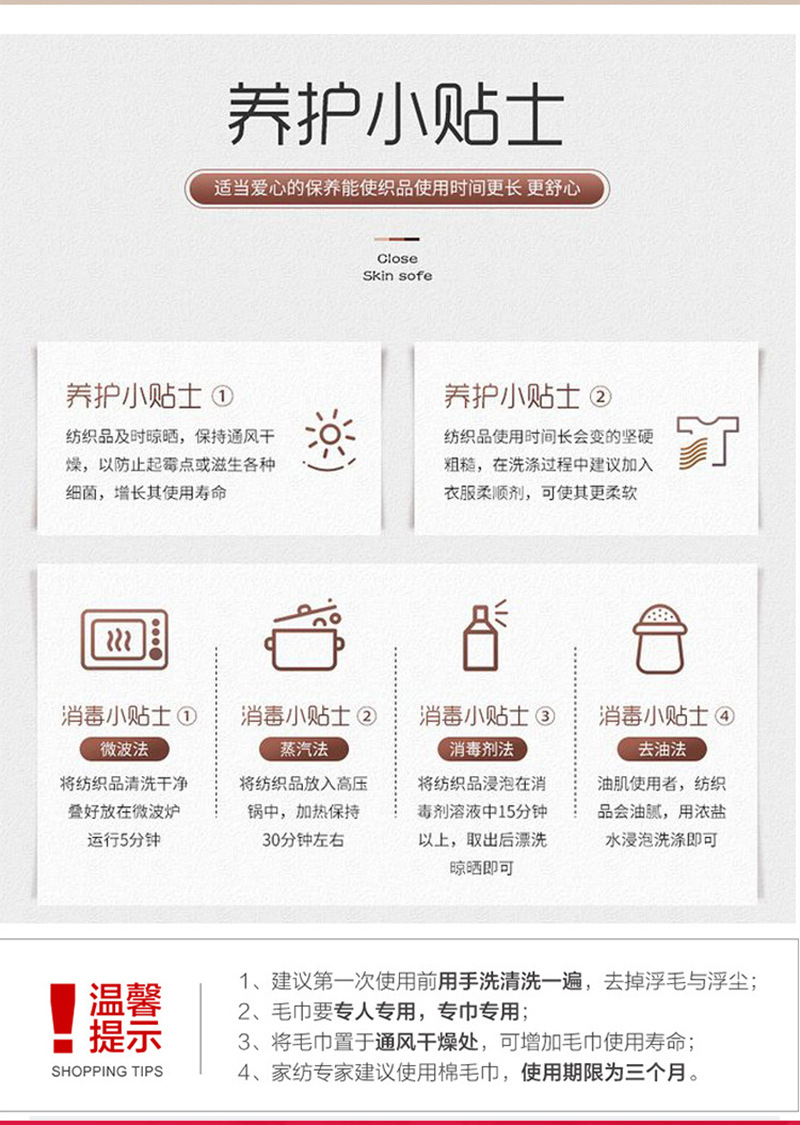 养护小贴士

适当爱心的保养能使织品使用时间更长 更舒心

Close
Skin sofe

养护小贴士 ①

纺织品及时晾晒，保持通风干燥，以防止起霉点或滋生各种细菌，增长其使用寿命

养护小贴士 ②

纺织品使用时间长会变的坚硬粗糙，在洗涤过程中建议加入衣服柔顺剂，可使其更柔软

消毒小贴士 ①

微波法

将纺织品清洗干净叠好放在微波炉运行5分钟

消毒小贴士 ②

蒸汽法

将纺织品放入高压锅中，加热保持30分钟左右

消毒小贴士 ③

消毒剂法

将纺织品浸泡在消毒剂溶液中15分钟以上，取出后漂洗晾晒即可

消毒小贴士 ④

去油法

油肌使用者，纺织品会油腻，用浓盐水浸泡洗涤即可

温馨提示
SHOPPING TIPS

1、建议第一次使用前用手洗清洗一遍，去掉浮毛与浮尘；
2、毛巾要专人专用，专巾专用；
3、将毛巾置于通风干燥处，可增加毛巾使用寿命；
4、家纺专家建议使用棉毛巾，使用期限为三个月。